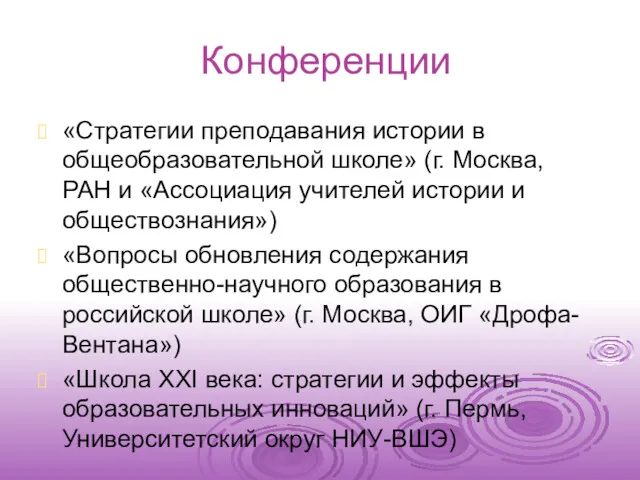 Конференции

«Стратегии преподавания истории в общеобразовательной школе» (г. Москва, РАН и «Ассоциация учителей истории и обществознания»)

«Вопросы обновления содержания общественно-научного образования в российской школе» (г. Москва, ОИГ «Дрофа-Вентана»)

«Школа XXI века: стратегии и эффекты образовательных инноваций» (г. Пермь, Университетский округ НИУ-ВШЭ)